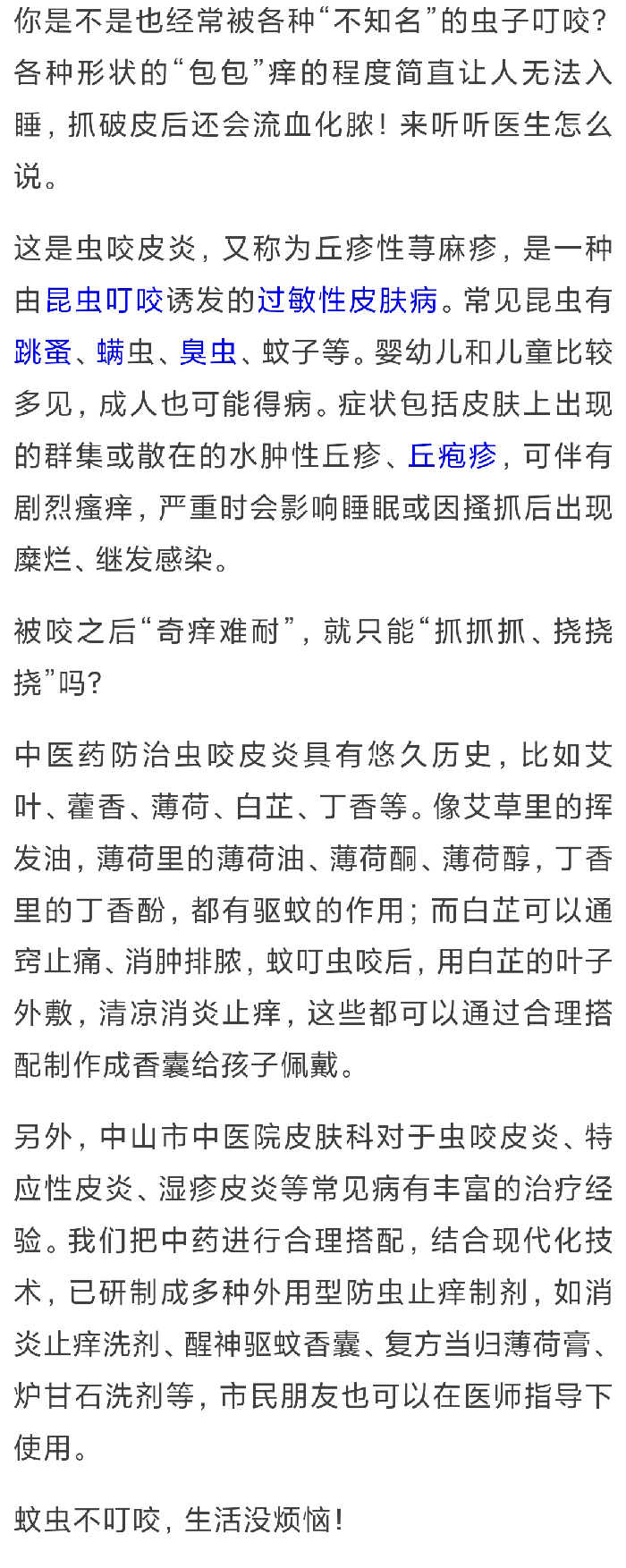 你是不是也经常被各种“不知名”的虫子叮咬？各种形状的“包包”痒的程度简直让人无法入睡，抓破皮后还会流血化脓！来听听医生怎么说。

这是虫咬皮炎，又称为丘疹性荨麻疹，是一种由昆虫叮咬诱发的过敏性皮肤病。常见昆虫有跳蚤、螨虫、臭虫、蚊子等。婴幼儿和儿童比较多见，成人也可能得病。症状包括皮肤上出现的群集或散在的水肿性丘疹、丘疱疹，可伴有剧烈瘙痒，严重时会影响睡眠或因搔抓后出现糜烂、继发感染。

被咬之后“奇痒难耐”，就只能“抓抓抓、挠挠挠”吗？

中医药防治虫咬皮炎具有悠久历史，比如艾叶、藿香、薄荷、白芷、丁香等。像艾草里的挥发油，薄荷里的薄荷油、薄荷酮、薄荷醇，丁香里的丁香酚，都有驱蚊的作用；而白芷可以通窍止痛、消肿排脓，蚊叮虫咬后，用白芷的叶子外敷，清凉消炎止痒，这些都可以通过合理搭配制作成香囊给孩子佩戴。

另外，中山市中医院皮肤科对于虫咬皮炎、特应性皮炎、湿疹皮炎等常见病有丰富的治疗经验。我们把中药进行合理搭配，结合现代化技术，已研制成多种外用型防虫止痒制剂，如消炎止痒洗剂、醒神驱蚊香囊、复方当归薄荷膏、炉甘石洗剂等，市民朋友也可以在医师指导下使用。

蚊虫不叮咬，生活没烦恼！